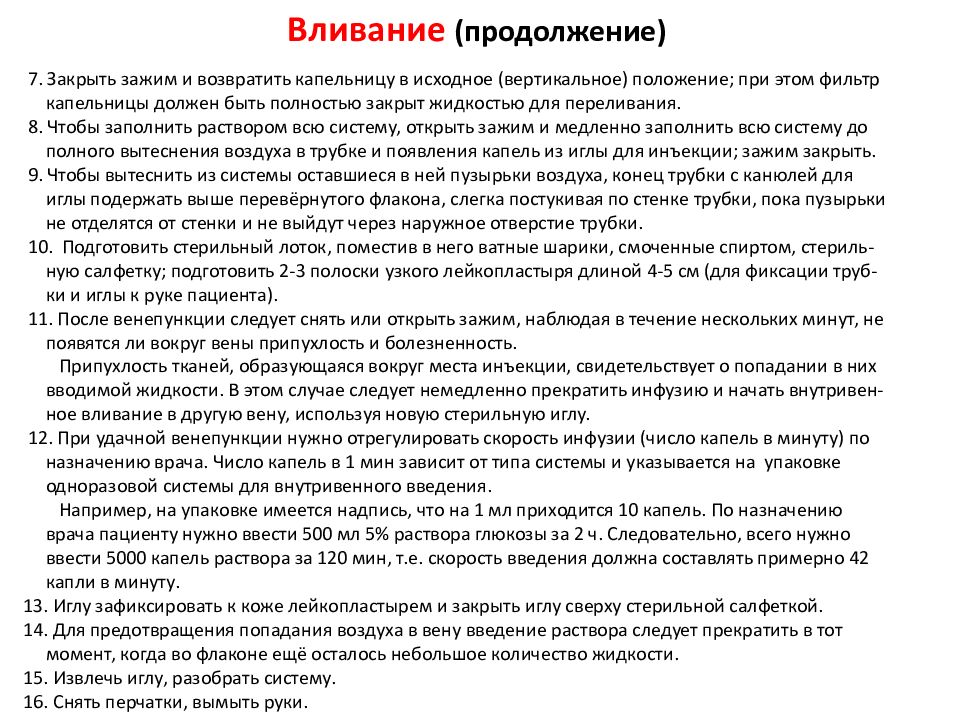 Вливание (продолжение)

7. Закрыть зажим и возвратить капельницу в исходное (вертикальное) положение; при этом фильтр капельницы должен быть полностью закрыт жидкостью для переливания.
8. Чтобы заполнить раствором всю систему, открыть зажим и медленно заполнить всю систему до полного вытеснения воздуха в трубке и появления капель из иглы для инъекции; зажим закрыть.
9. Чтобы вытеснить из системы оставшиеся в ней пузырьки воздуха, конец трубки с канюлей для иглы подержать выше перевёрнутого флакона, слегка постукивая по стенке трубки, пока пузырьки не отделятся от стенки и не выйдут через наружное отверстие трубки.
10. Подготовить стерильный лоток, поместив в него ватные шарики, смоченные спиртом, стерильную салфетку; подготовить 2-3 полоски узкого лейкопластыря длиной 4-5 см (для фиксации трубки и иглы к руке пациента).
11. После венепункции следует снять или открыть зажим, наблюдая в течение нескольких минут, не появятся ли вокруг вены припухлость и болезненность.
Припухлость тканей, образующаяся вокруг места инъекции, свидетельствует о попадании в них вводимой жидкости. В этом случае следует немедленно прекратить инфузию и начать внутривенное вливание в другую вену, используя новую стерильную иглу.
12. При удачной венепункции нужно отрегулировать скорость инфузии (число капель в минуту) по назначению врача. Число капель в 1 мин зависит от типа системы и указывается на упаковке одноразовой системы для внутривенного введения.
Например, на упаковке имеется надпись, что на 1 мл приходится 10 капель. По назначению врача пациенту нужно ввести 500 мл 5% раствора глюкозы за 2 ч. Следовательно, всего нужно ввести 5000 капель раствора за 120 мин, т.е. скорость введения должна составлять примерно 42 капли в минуту.
13. Иглу зафиксировать к коже лейкопластырем и закрыть иглу сверху стерильной салфеткой.
14. Для предотвращения попадания воздуха в вену введение раствора следует прекратить в тот момент, когда во флаконе ещё осталось небольшое количество жидкости.
15. Извлечь иглу, разобрать систему.
16. Снять перчатки, вымыть руки.